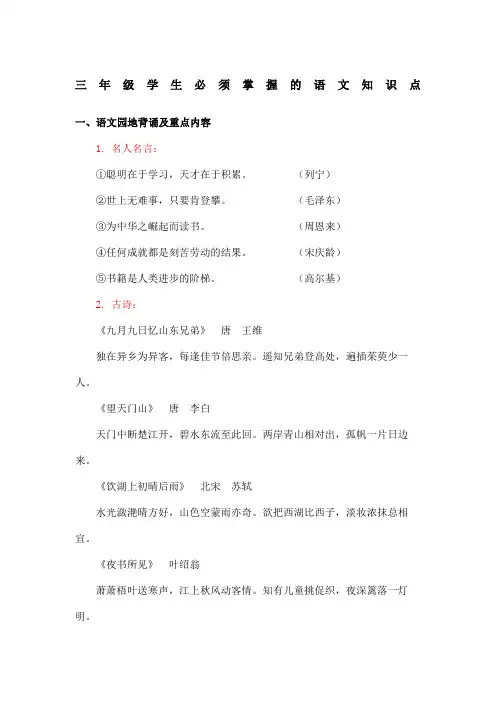 三年级学生必须掌握的语文知识点

一、语文园地背诵及重点内容

1. 名人名言：

①聪明在于学习，天才在于积累。 （列宁）

②世上无难事，只要肯登攀。 （毛泽东）

③为中华之崛起而读书。 （周恩来）

④任何成就都是刻苦劳动的结果。 （宋庆龄）

⑤书籍是人类进步的阶梯。 （高尔基）

2. 古诗：

《九月九日忆山东兄弟》 唐 王维

独在异乡为异客，每逢佳节倍思亲。遥知兄弟登高处，遍插茱萸少一人。

《望天门山》 唐 李白

天门中断楚江开，碧水东流至此回。两岸青山相对出，孤帆一片日边来。

《饮湖上初晴后雨》 北宋 苏轼

水光潋滟晴方好，山色空蒙雨亦奇。欲把西湖比西子，淡妆浓抹总相宜。

《夜书所见》 叶绍翁

萧萧梧叶送寒声，江上秋风动客情。知有儿童挑促织，夜深篱落一灯明。